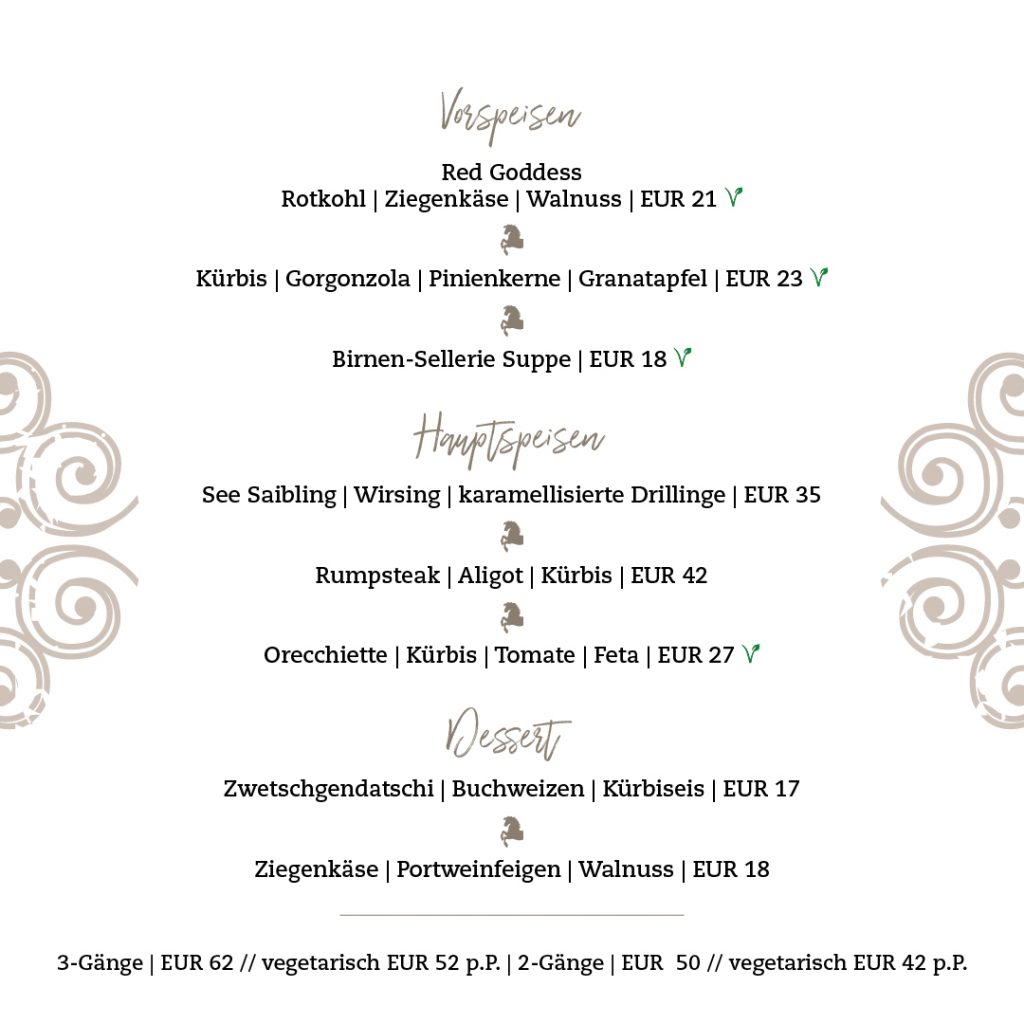 Vorspeisen

Red Goddess
Rotkohl | Ziegenkäse | Walnuss | EUR 21 V

Kürbis | Gorgonzola | Pinienkerne | Granatapfel | EUR 23 V

Birnen-Sellerie Suppe | EUR 18 V

Hauptspeisen

See Saibling | Wirsing | karamellisierte Drillinge | EUR 35

Rumpsteak | Aligot | Kürbis | EUR 42

Orecchiette | Kürbis | Tomate | Feta | EUR 27 V

Dessert

Zwetschgendatschi | Buchweizen | Kürbiseis | EUR 17

Ziegenkäse | Portweinfeigen | Walnuss | EUR 18

3-Gänge | EUR 62 // vegetarisch EUR 52 p.P. | 2-Gänge | EUR 50 // vegetarisch EUR 42 p.P.